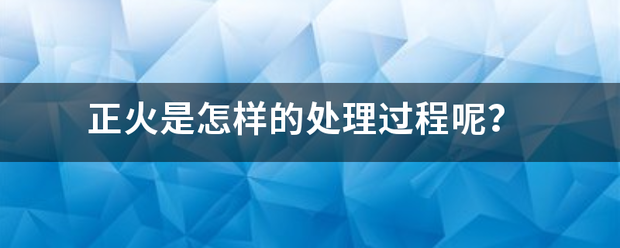 正火是怎样的处理过程呢?